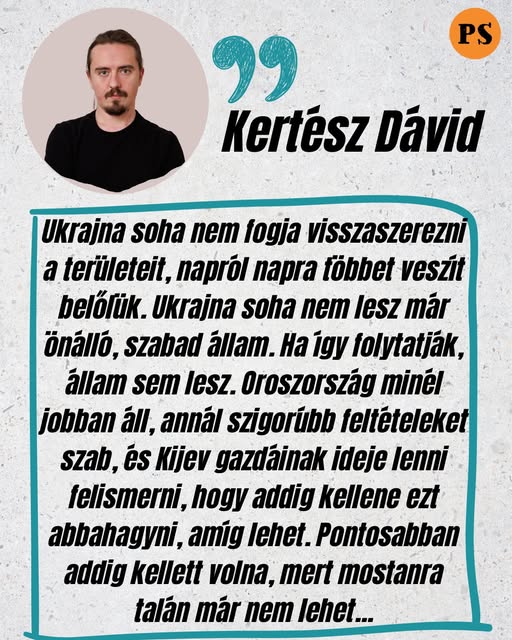 PS

Kertész Dávid

Ukrajna soha nem fogja visszaszerezni a területeit, napról napra többet veszít belőlük. Ukrajna soha nem lesz már önálló, szabad állam. Ha így folytatják, állam sem lesz. Oroszország minél jobban áll, annál szigorúbb feltételeket szab, és Kijev gazdáinak ideje lenni felismerni, hogy addig kellene ezt abbahagyni, amíg lehet. Pontosabban addig kellett volna, mert mostanra talán már nem lehet...